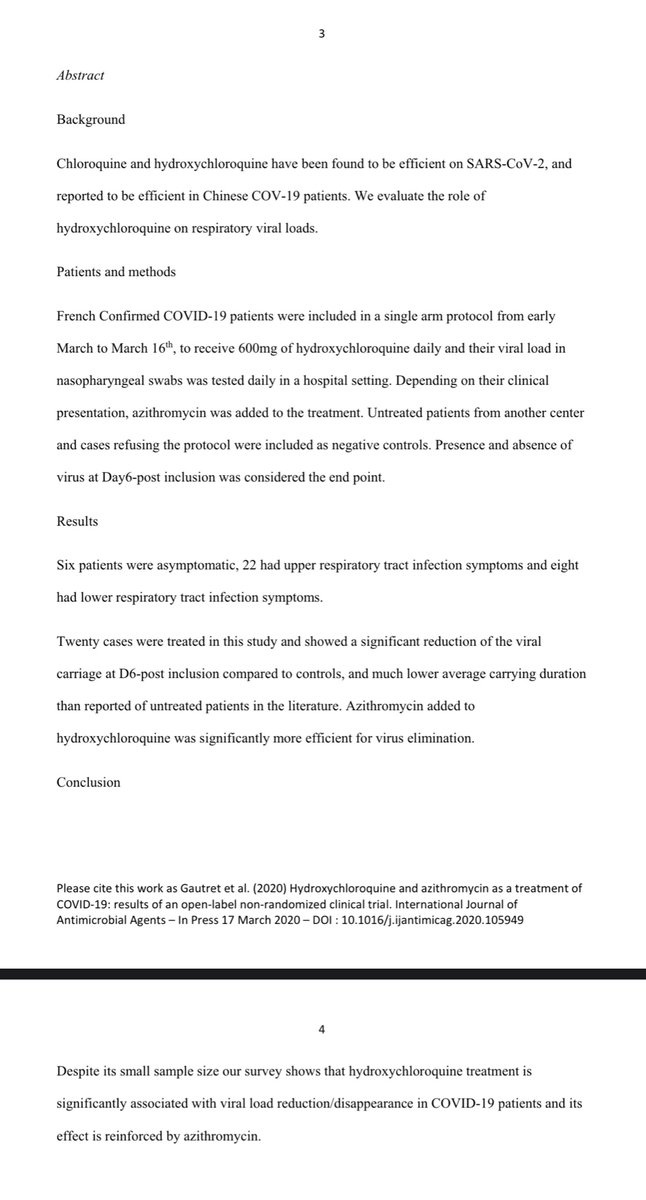 3

Abstract

Background

Chloroquine and hydroxychloroquine have been found to be efficient on SARS-CoV-2, and reported to be efficient in Chinese COV-19 patients. We evaluate the role of hydroxychloroquine on respiratory viral loads.

Patients and methods

French Confirmed COVID-19 patients were included in a single arm protocol from early March to March 16$^{th}$, to receive 600mg of hydroxychloroquine daily and their viral load in nasopharyngeal swabs was tested daily in a hospital setting. Depending on their clinical presentation, azithromycin was added to the treatment. Untreated patients from another center and cases refusing the protocol were included as negative controls. Presence and absence of virus at Day6-post inclusion was considered the end point.

Results

Six patients were asymptomatic, 22 had upper respiratory tract infection symptoms and eight had lower respiratory tract infection symptoms.

Twenty cases were treated in this study and showed a significant reduction of the viral carriage at D6-post inclusion compared to controls, and much lower average carrying duration than reported of untreated patients in the literature. Azithromycin added to hydroxychloroquine was significantly more efficient for virus elimination.

Conclusion

Please cite this work as Gautret et al. (2020) Hydroxychloroquine and azithromycin as a treatment of COVID-19: results of an open-label non-randomized clinical trial. International Journal of Antimicrobial Agents – In Press 17 March 2020 – DOI : 10.1016/j.ijantimicag.2020.105949

4

Despite its small sample size our survey shows that hydroxychloroquine treatment is significantly associated with viral load reduction/disappearance in COVID-19 patients and its effect is reinforced by azithromycin.